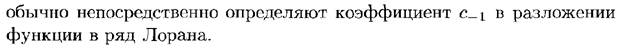 обычно непосредственно определяют коэффициент $c_{-1}$ в разложении функции в ряд Лорана.